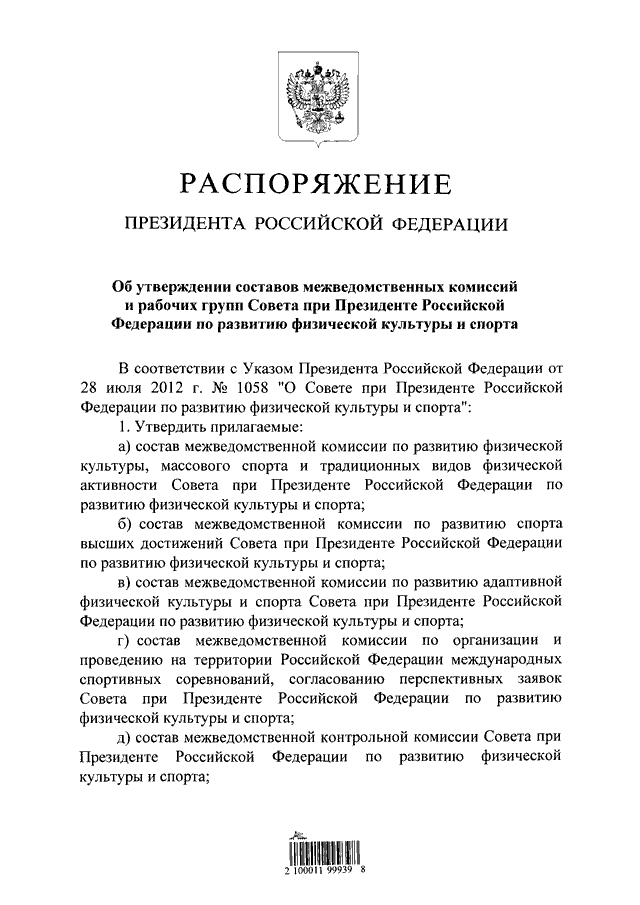 РАСПОРЯЖЕНИЕ

ПРЕЗИДЕНТА РОССИЙСКОЙ ФЕДЕРАЦИИ

Об утверждении составов межведомственных комиссий и рабочих групп Совета при Президенте Российской Федерации по развитию физической культуры и спорта

В соответствии с Указом Президента Российской Федерации от 28 июля 2012 г. № 1058 "О Совете при Президенте Российской Федерации по развитию физической культуры и спорта":

1. Утвердить прилагаемые:

а) состав межведомственной комиссии по развитию физической культуры, массового спорта и традиционных видов физической активности Совета при Президенте Российской Федерации по развитию физической культуры и спорта;

б) состав межведомственной комиссии по развитию спорта высших достижений Совета при Президенте Российской Федерации по развитию физической культуры и спорта;

в) состав межведомственной комиссии по развитию адаптивной физической культуры и спорта Совета при Президенте Российской Федерации по развитию физической культуры и спорта;

г) состав межведомственной комиссии по организации и проведению на территории Российской Федерации международных спортивных соревнований, согласованию перспективных заявок Совета при Президенте Российской Федерации по развитию физической культуры и спорта;

д) состав межведомственной контрольной комиссии Совета при Президенте Российской Федерации по развитию физической культуры и спорта;

2 100011 99939 8